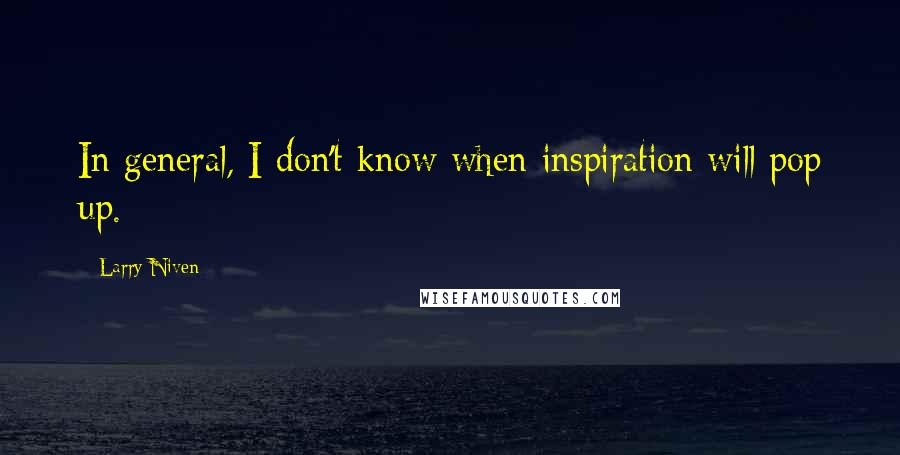 In general, I don't know when inspiration will pop up.

Larry Niven

WISEFAMOUSQUOTES.COM